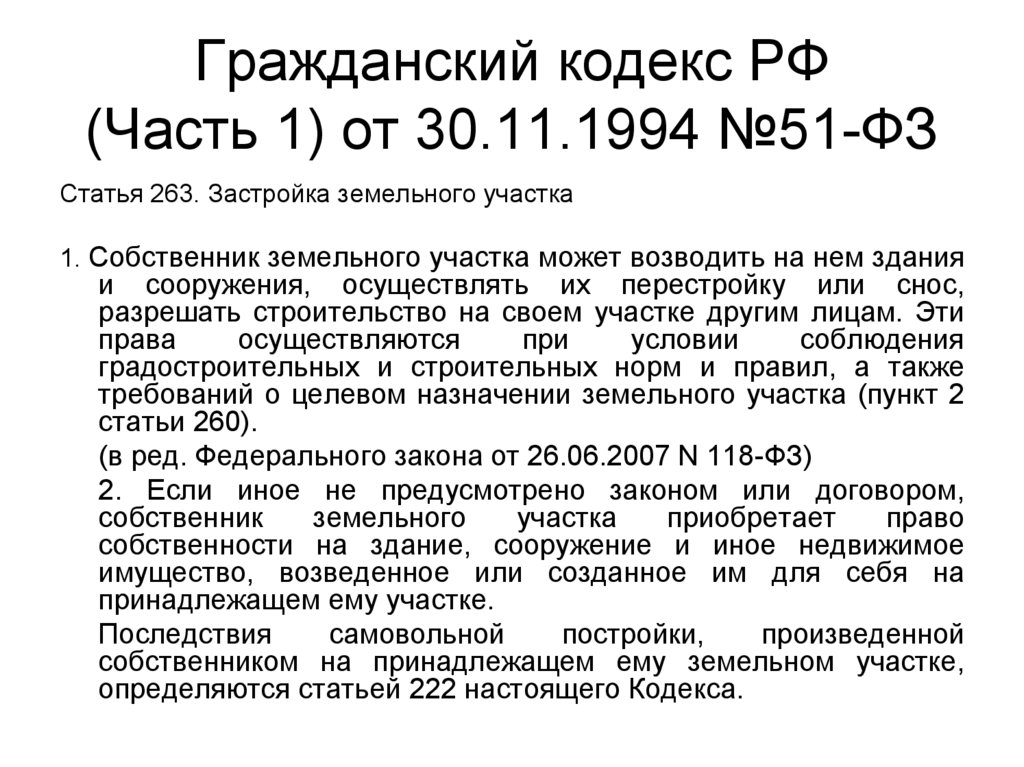 Гражданский кодекс РФ (Часть 1) от 30.11.1994 №51-ФЗ

Статья 263. Застройка земельного участка

1. Собственник земельного участка может возводить на нем здания и сооружения, осуществлять их перестройку или снос, разрешать строительство на своем участке другим лицам. Эти права осуществляются при условии соблюдения градостроительных и строительных норм и правил, а также требований о целевом назначении земельного участка (пункт 2 статьи 260).

(в ред. Федерального закона от 26.06.2007 N 118-ФЗ)

2. Если иное не предусмотрено законом или договором, собственник земельного участка приобретает право собственности на здание, сооружение и иное недвижимое имущество, возведенное или созданное им для себя на принадлежащем ему участке.

Последствия самовольной постройки, произведенной собственником на принадлежащем ему земельном участке, определяются статьей 222 настоящего Кодекса.